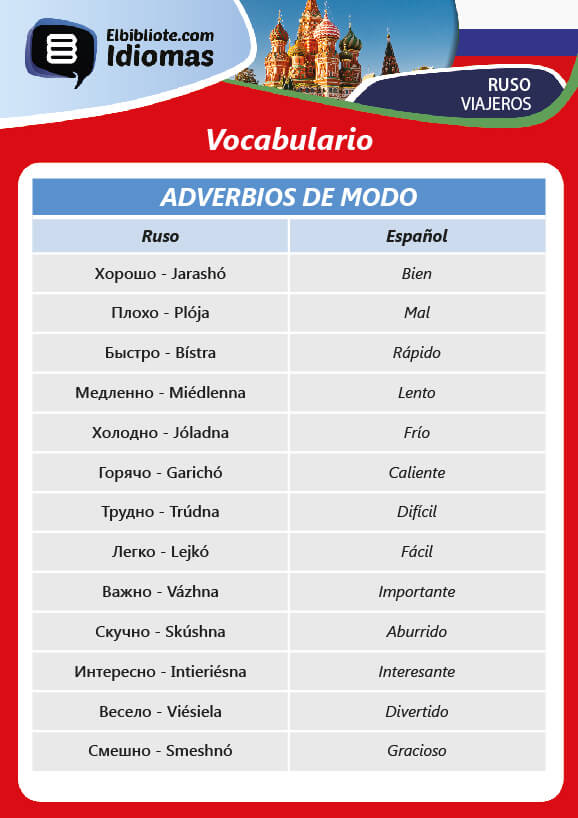 Elbibliote.com
Idiomas

RUSO
VIAJEROS

Vocabulario

ADVERBIOS DE MODO

| Ruso | Español |
|---|---|
| Хорошо - Jarashó | Bien |
| Плохо - Plója | Mal |
| Быстро - Bístra | Rápido |
| Медленно - Miédlenna | Lento |
| Холодно - Jóladna | Frío |
| Горячо - Garichó | Caliente |
| Трудно - Trúdna | Difícil |
| Легко - Lejkó | Fácil |
| Важно - Vázhna | Importante |
| Скучно - Skúshna | Aburrido |
| Интересно - Intieriésna | Interesante |
| Весело - Viésiela | Divertido |
| Смешно - Smeshnó | Gracioso |